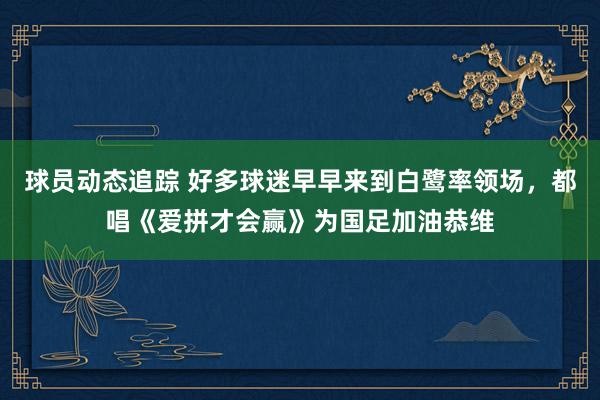 球员动态追踪 好多球迷早早来到白鹭率领场，都唱《爱拼才会赢》为国足加油恭维